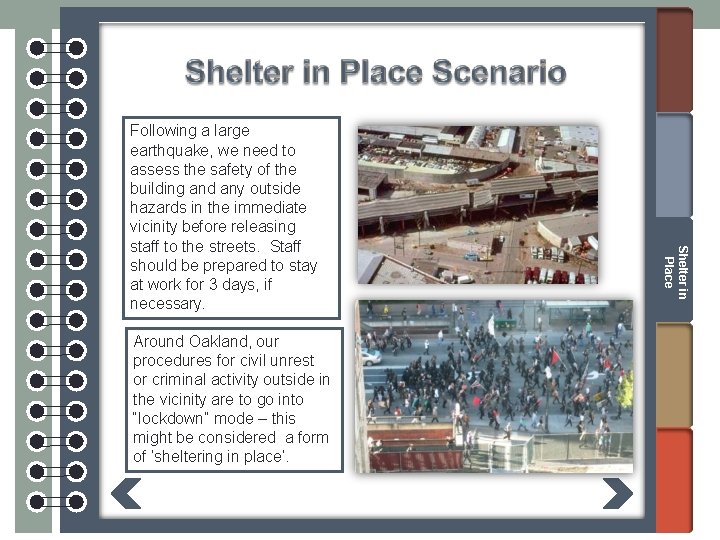 Shelter in Place Scenario

Following a large earthquake, we need to assess the safety of the building and any outside hazards in the immediate vicinity before releasing staff to the streets. Staff should be prepared to stay at work for 3 days, if necessary.

Around Oakland, our procedures for civil unrest or criminal activity outside in the vicinity are to go into "lockdown" mode – this might be considered a form of 'sheltering in place'.

Shelter in Place